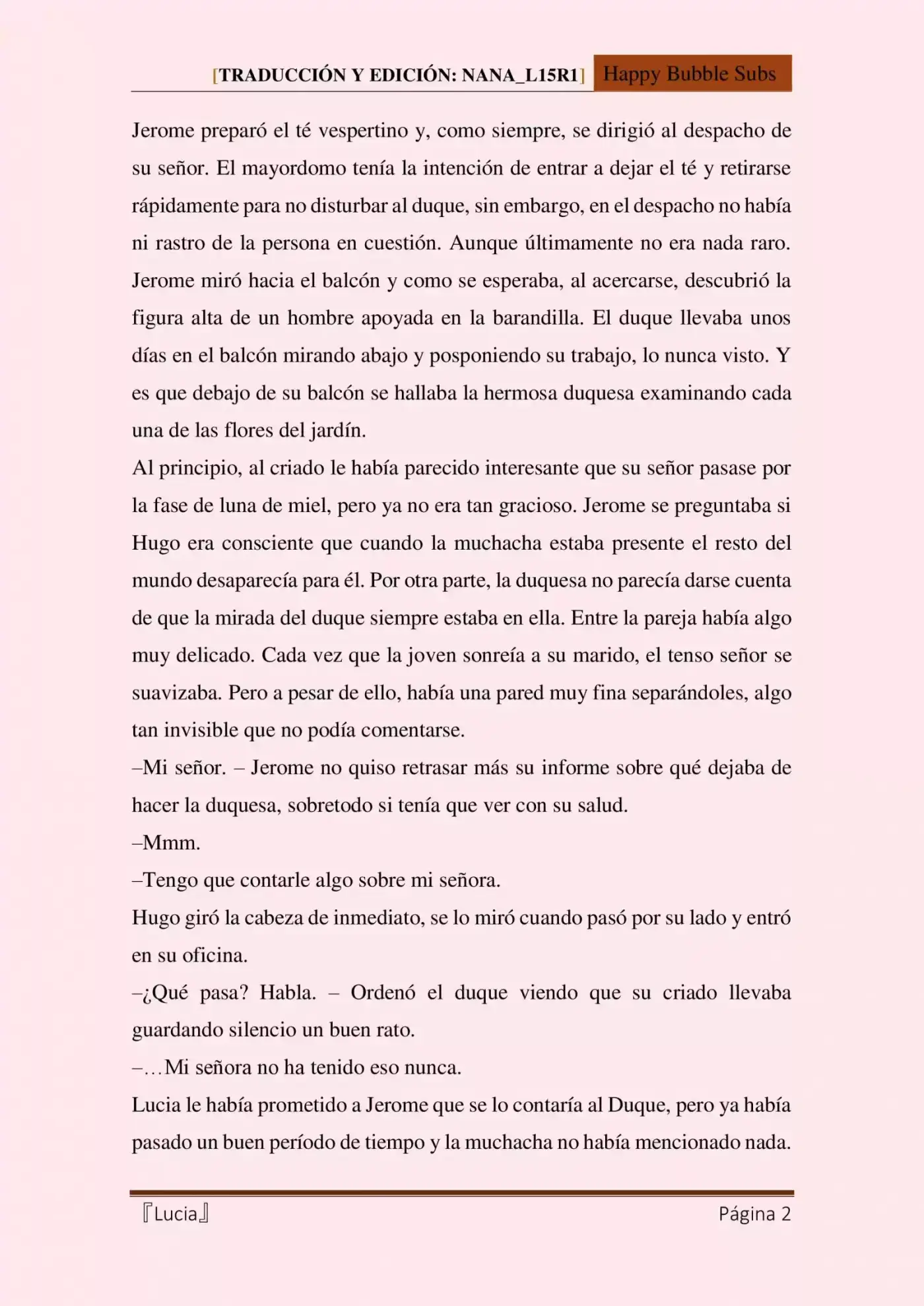 [TRADUCCIÓN Y EDICIÓN: NANA_L15R1] Happy Bubble Subs

Jerome preparó el té vespertino y, como siempre, se dirigió al despacho de su señor. El mayordomo tenía la intención de entrar a dejar el té y retirarse rápidamente para no disturbar al duque, sin embargo, en el despacho no había ni rastro de la persona en cuestión. Aunque últimamente no era nada raro. Jerome miró hacia el balcón y como se esperaba, al acercarse, descubrió la figura alta de un hombre apoyada en la barandilla. El duque llevaba unos días en el balcón mirando abajo y posponiendo su trabajo, lo nunca visto. Y es que debajo de su balcón se hallaba la hermosa duquesa examinando cada una de las flores del jardín.

Al principio, al criado le había parecido interesante que su señor pasase por la fase de luna de miel, pero ya no era tan gracioso. Jerome se preguntaba si Hugo era consciente que cuando la muchacha estaba presente el resto del mundo desaparecía para él. Por otra parte, la duquesa no parecía darse cuenta de que la mirada del duque siempre estaba en ella. Entre la pareja había algo muy delicado. Cada vez que la joven sonreía a su marido, el tenso señor se suavizaba. Pero a pesar de ello, había una pared muy fina separándoles, algo tan invisible que no podía comentarse.

–Mi señor. – Jerome no quiso retrasar más su informe sobre qué dejaba de hacer la duquesa, sobretodo si tenía que ver con su salud.

–Mmm.

–Tengo que contarle algo sobre mi señora.

Hugo giró la cabeza de inmediato, se lo miró cuando pasó por su lado y entró en su oficina.

–¿Qué pasa? Habla. – Ordenó el duque viendo que su criado llevaba guardando silencio un buen rato.

–…Mi señora no ha tenido eso nunca.

Lucia le había prometido a Jerome que se lo contaría al Duque, pero ya había pasado un buen período de tiempo y la muchacha no había mencionado nada.

『Lucia』 Página 2